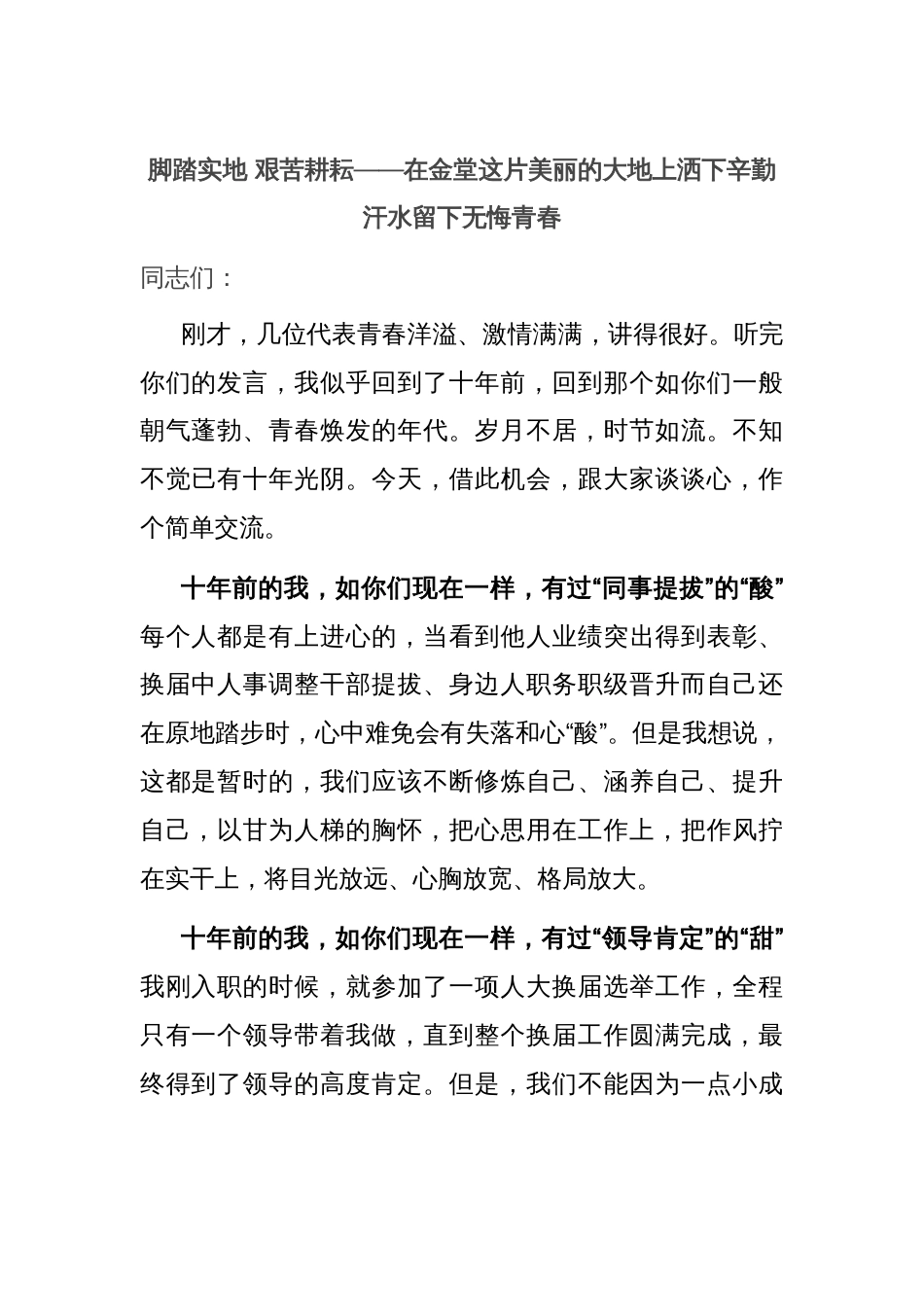 脚踏实地 艰苦耕耘——在金堂这片美丽的大地上洒下辛勤汗水留下无悔青春

同志们：

刚才，几位代表青春洋溢、激情满满，讲得很好。听完你们的发言，我似乎回到了十年前，回到那个如你们一般朝气蓬勃、青春焕发的年代。岁月不居，时节如流。不知不觉已有十年光阴。今天，借此机会，跟大家谈谈心，作个简单交流。

十年前的我，如你们现在一样，有过“同事提拔”的“酸”每个人都是有上进心的，当看到他人业绩突出得到表彰、换届中人事调整干部提拔、身边人职务职级晋升而自己还在原地踏步时，心中难免会有失落和心“酸”。但是我想说，这都是暂时的，我们应该不断修炼自己、涵养自己、提升自己，以甘为人梯的胸怀，把心思用在工作上，把作风拧在实干上，将目光放远、心胸放宽、格局放大。

十年前的我，如你们现在一样，有过“领导肯定”的“甜”我刚入职的时候，就参加了一项人大换届选举工作，全程只有一个领导带着我做，直到整个换届工作圆满完成，最终得到了领导的高度肯定。但是，我们不能因为一点小成